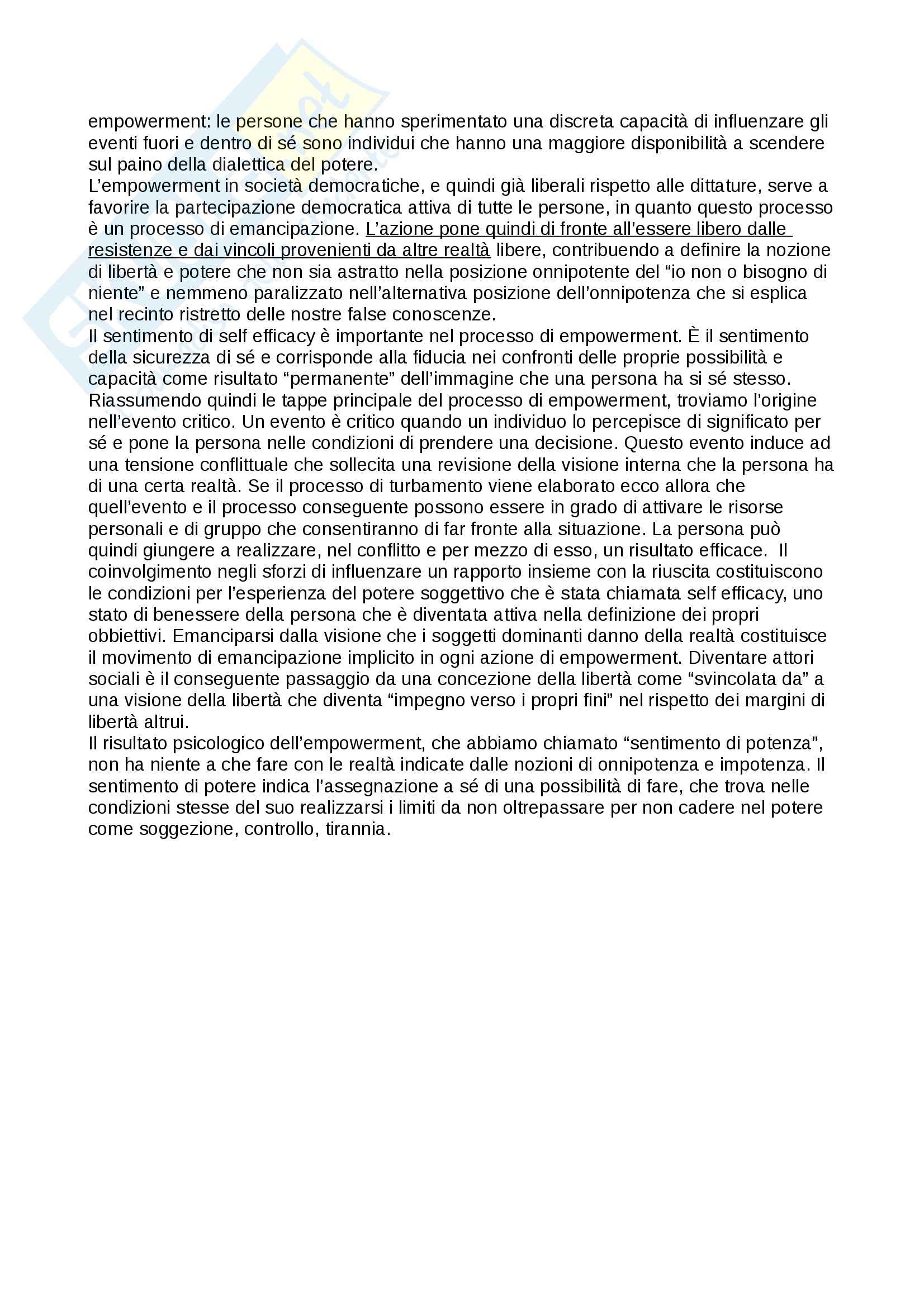 empowerment: le persone che hanno sperimentato una discreta capacità di influenzare gli eventi fuori e dentro di sé sono individui che hanno una maggiore disponibilità a scendere sul paino della dialettica del potere.
L'empowerment in società democratiche, e quindi già liberali rispetto alle dittature, serve a favorire la partecipazione democratica attiva di tutte le persone, in quanto questo processo è un processo di emancipazione. L'azione pone quindi di fronte all'essere libero dalle resistenze e dai vincoli provenienti da altre realtà libere, contribuendo a definire la nozione di libertà e potere che non sia astratto nella posizione onnipotente del "io non o bisogno di niente" e nemmeno paralizzato nell'alternativa posizione dell'onnipotenza che si esplica nel recinto ristretto delle nostre false conoscenze.
Il sentimento di self efficacy è importante nel processo di empowerment. È il sentimento della sicurezza di sé e corrisponde alla fiducia nei confronti delle proprie possibilità e capacità come risultato "permanente" dell'immagine che una persona ha si sé stesso.
Riassumendo quindi le tappe principale del processo di empowerment, troviamo l'origine nell'evento critico. Un evento è critico quando un individuo lo percepisce di significato per sé e pone la persona nelle condizioni di prendere una decisione. Questo evento induce ad una tensione conflittuale che sollecita una revisione della visione interna che la persona ha di una certa realtà. Se il processo di turbamento viene elaborato ecco allora che quell'evento e il processo conseguente possono essere in grado di attivare le risorse personali e di gruppo che consentiranno di far fronte alla situazione. La persona può quindi giungere a realizzare, nel conflitto e per mezzo di esso, un risultato efficace. Il coinvolgimento negli sforzi di influenzare un rapporto insieme con la riuscita costituiscono le condizioni per l'esperienza del potere soggettivo che è stata chiamata self efficacy, uno stato di benessere della persona che è diventata attiva nella definizione dei propri obbiettivi. Emanciparsi dalla visione che i soggetti dominanti danno della realtà costituisce il movimento di emancipazione implicito in ogni azione di empowerment. Diventare attori sociali è il conseguente passaggio da una concezione della libertà come "svincolata da" a una visione della libertà che diventa "impegno verso i propri fini" nel rispetto dei margini di libertà altrui.
Il risultato psicologico dell'empowerment, che abbiamo chiamato "sentimento di potenza", non ha niente a che fare con le realtà indicate dalle nozioni di onnipotenza e impotenza. Il sentimento di potere indica l'assegnazione a sé di una possibilità di fare, che trova nelle condizioni stesse del suo realizzarsi i limiti da non oltrepassare per non cadere nel potere come soggezione, controllo, tirannia.